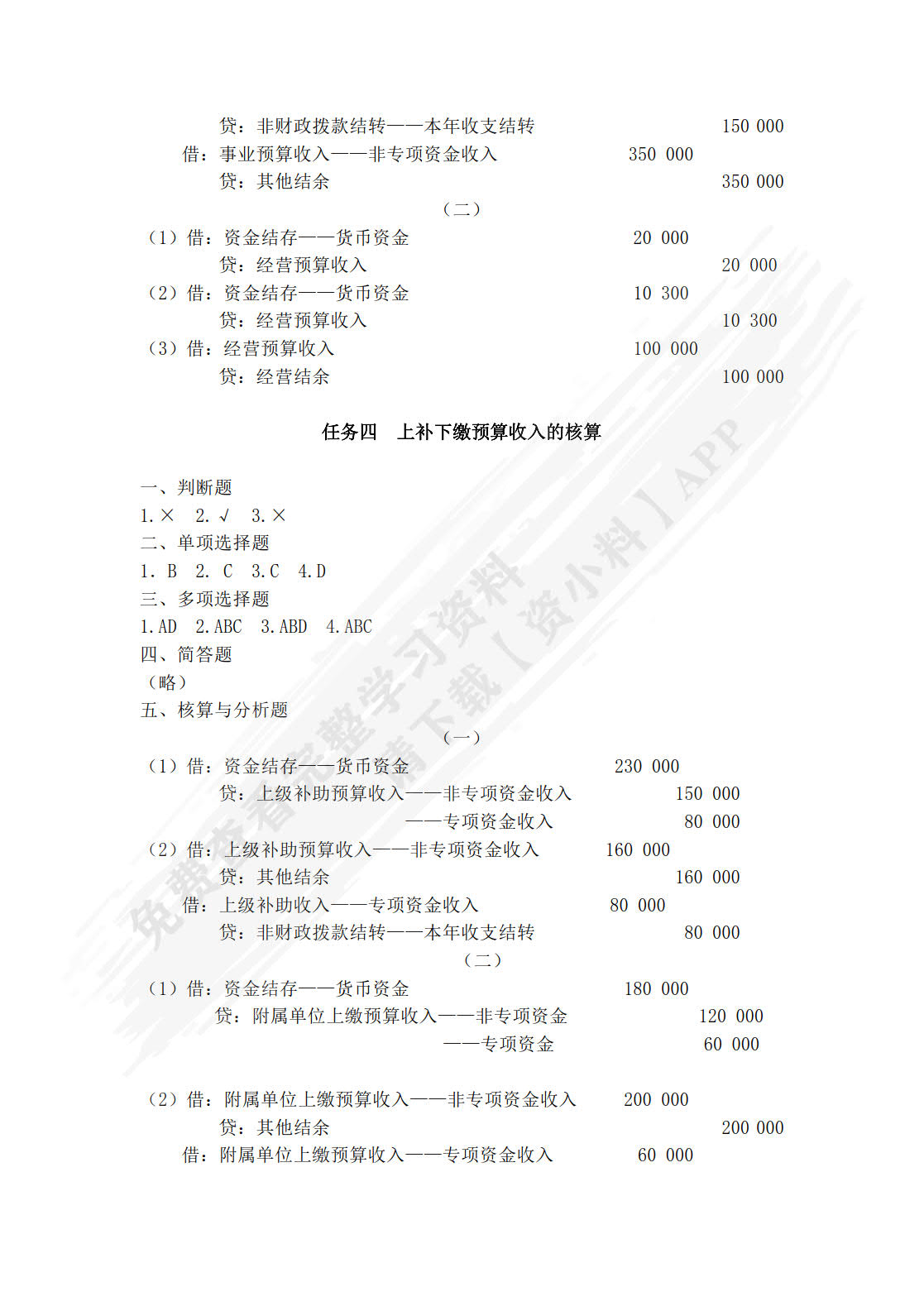 贷：非财政拨款结转——本年收支结转 150 000
借：事业预算收入——非专项资金收入 350 000
贷：其他结余 350 000

（二）

（1）借：资金结存——货币资金 20 000
贷：经营预算收入 20 000
（2）借：资金结存——货币资金 10 300
贷：经营预算收入 10 300
（3）借：经营预算收入 100 000
贷：经营结余 100 000

任务四 上补下缴预算收入的核算

一、判断题
1.× 2.√ 3.×
二、单项选择题
1. B 2. C 3.C 4.D
三、多项选择题
1.AD 2.ABC 3.ABD 4.ABC
四、简答题
（略）
五、核算与分析题

（一）

（1）借：资金结存——货币资金 230 000
贷：上级补助预算收入——非专项资金收入 150 000
——专项资金收入 80 000
（2）借：上级补助预算收入——非专项资金收入 160 000
贷：其他结余 160 000
借：上级补助收入——专项资金收入 80 000
贷：非财政拨款结转——本年收支结转 80 000

（二）

（1）借：资金结存——货币资金 180 000
贷：附属单位上缴预算收入——非专项资金 120 000
——专项资金 60 000

（2）借：附属单位上缴预算收入——非专项资金收入 200 000
贷：其他结余 200 000
借：附属单位上缴预算收入——专项资金收入 60 000

免费查看完整学习资料 请下载【资小料】APP